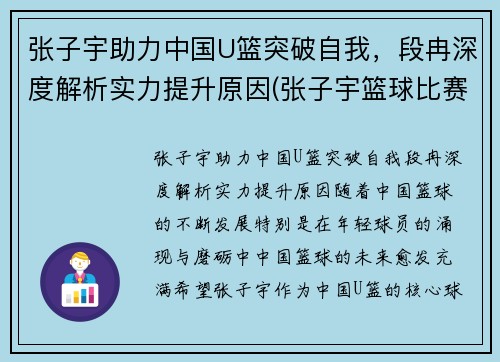 张子宇助力中国U篮突破自我，段冉深度解析实力提升原因(张子宇篮球比赛

张子宇助力中国U篮突破自我段冉深度解析实力提升原因随着中国篮球的不断发展特别是在年轻球员的涌现与磨砺中中国篮球的未来愈发充满希望张子宇作为中国U篮的核心球